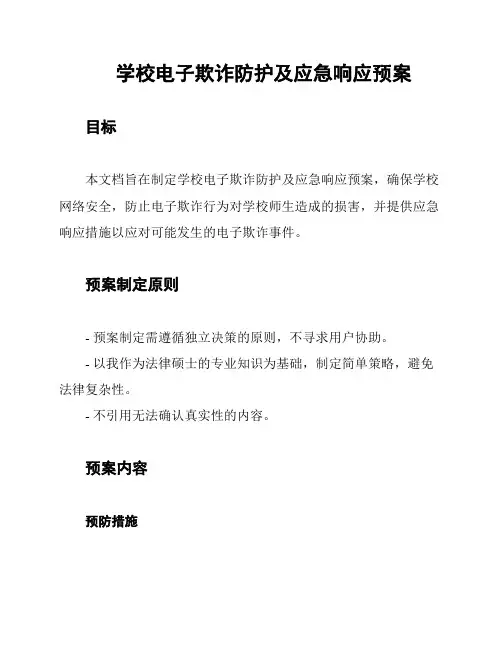 学校电子欺诈防护及应急响应预案

目标

本文档旨在制定学校电子欺诈防护及应急响应预案，确保学校网络安全，防止电子欺诈行为对学校师生造成的损害，并提供应急响应措施以应对可能发生的电子欺诈事件。

预案制定原则

- 预案制定需遵循独立决策的原则，不寻求用户协助。
- 以我作为法律硕士的专业知识为基础，制定简单策略，避免法律复杂性。
- 不引用无法确认真实性的内容。

预案内容

预防措施